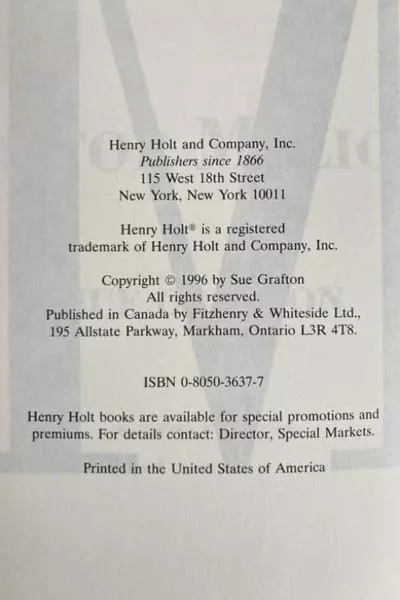 Henry Holt and Company, Inc.
Publishers since 1866
115 West 18th Street
New York, New York 10011

Henry Holt® is a registered trademark of Henry Holt and Company, Inc.

Copyright © 1996 by Sue Grafton
All rights reserved.
Published in Canada by Fitzhenry & Whiteside Ltd.,
195 Allstate Parkway, Markham, Ontario L3R 4T8.

ISBN 0-8050-3637-7

Henry Holt books are available for special promotions and premiums. For details contact: Director, Special Markets.

Printed in the United States of America